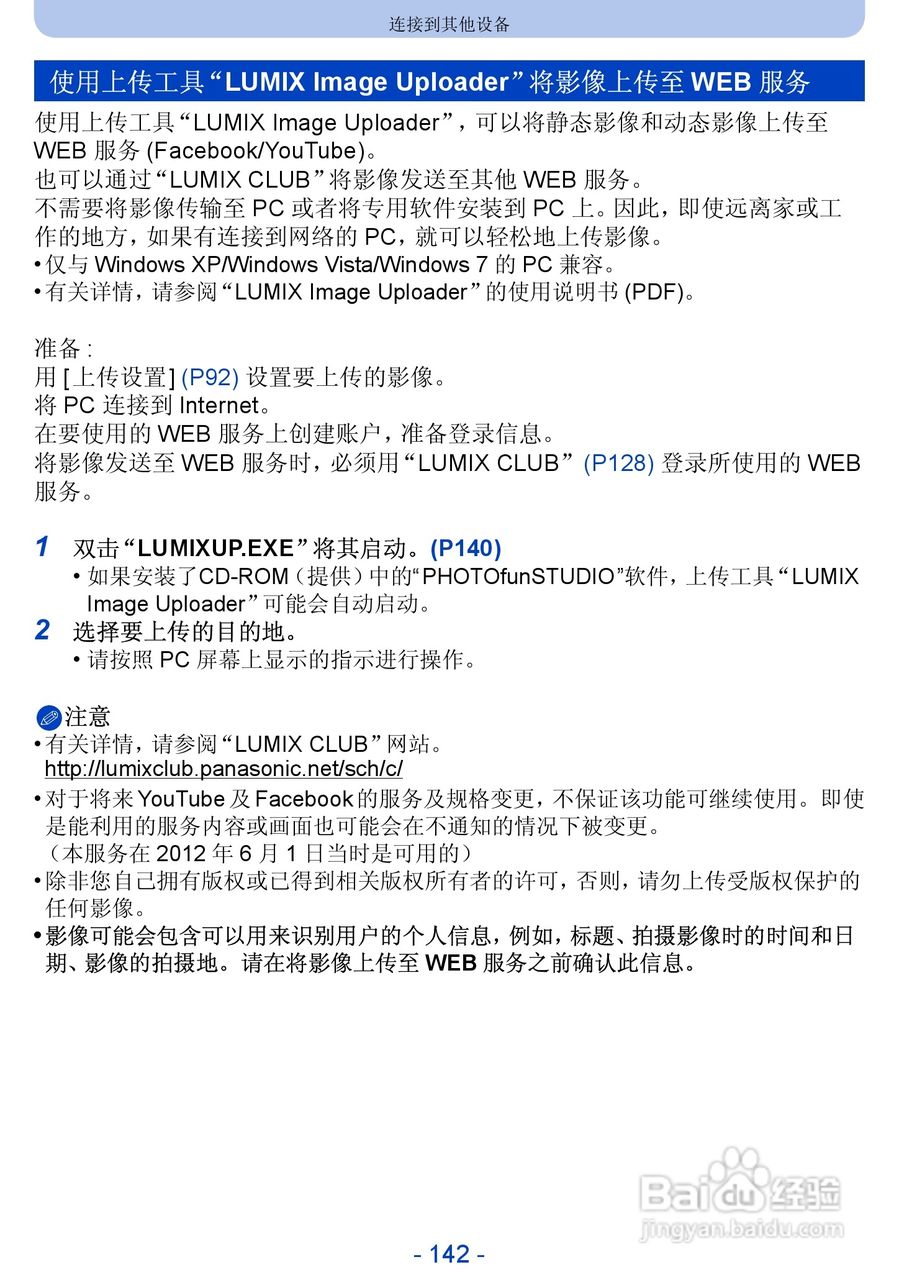 连接到其他设备

使用上传工具“LUMIX Image Uploader”将影像上传至 WEB 服务

使用上传工具“LUMIX Image Uploader”，可以将静态影像和动态影像上传至 WEB 服务 (Facebook/YouTube)。
也可以通过“LUMIX CLUB”将影像发送至其他 WEB 服务。
不需要将影像传输至 PC 或者将专用软件安装到 PC 上。因此，即使远离家或工作的地方，如果有连接到网络的 PC，就可以轻松地上传影像。
• 仅与 Windows XP/Windows Vista/Windows 7 的 PC 兼容。
• 有关详情，请参阅“LUMIX Image Uploader”的使用说明书 (PDF)。

准备 :
用 [上传设置] (P92) 设置要上传的影像。
将 PC 连接到 Internet。
在要使用的 WEB 服务上创建账户，准备登录信息。
将影像发送至 WEB 服务时，必须用“LUMIX CLUB” (P128) 登录所使用的 WEB 服务。

1 双击“LUMIXUP.EXE”将其启动。(P140)
• 如果安装了CD-ROM（提供）中的“PHOTOfunSTUDIO”软件，上传工具“LUMIX Image Uploader”可能会自动启动。
2 选择要上传的目的地。
• 请按照 PC 屏幕上显示的指示进行操作。

注意
• 有关详情，请参阅“LUMIX CLUB”网站。
http://lumixclub.panasonic.net/sch/c/
• 对于将来 YouTube 及 Facebook 的服务及规格变更，不保证该功能可继续使用。即使是能利用的服务内容或画面也可能会在不通知的情况下被变更。
（本服务在 2012 年 6 月 1 日当时是可用的）
• 除非您自己拥有版权或已得到相关版权所有者的许可，否则，请勿上传受版权保护的任何影像。
• 影像可能会包含可以用来识别用户的个人信息，例如，标题、拍摄影像时的时间和日期、影像的拍摄地。请在将影像上传至 WEB 服务之前确认此信息。

Baidu 经验
jingyan.baidu.com

- 142 -